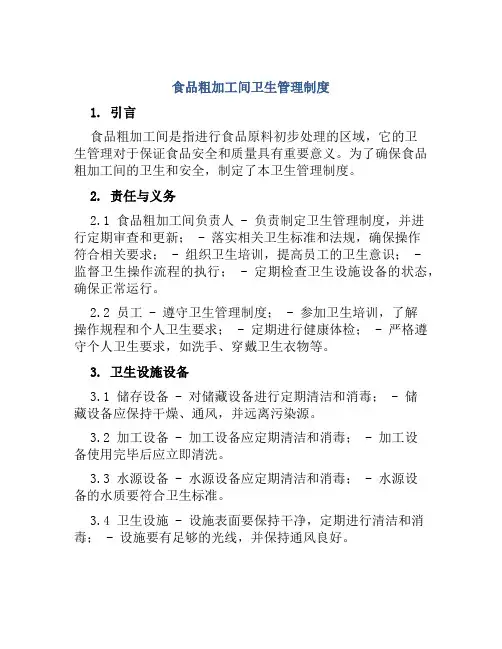 食品粗加工间卫生管理制度

1. 引言

食品粗加工间是指进行食品原料初步处理的区域，它的卫生管理对于保证食品安全和质量具有重要意义。为了确保食品粗加工间的卫生和安全，制定了本卫生管理制度。

2. 责任与义务

2.1 食品粗加工间负责人 - 负责制定卫生管理制度，并进行定期审查和更新； - 落实相关卫生标准和法规，确保操作符合相关要求； - 组织卫生培训，提高员工的卫生意识； - 监督卫生操作流程的执行； - 定期检查卫生设施设备的状态，确保正常运行。

2.2 员工 - 遵守卫生管理制度； - 参加卫生培训，了解操作规程和个人卫生要求； - 定期进行健康体检； - 严格遵守个人卫生要求，如洗手、穿戴卫生衣物等。

3. 卫生设施设备

3.1 储存设备 - 对储藏设备进行定期清洁和消毒； - 储藏设备应保持干燥、通风，并远离污染源。

3.2 加工设备 - 加工设备应定期清洁和消毒； - 加工设备使用完毕后应立即清洗。

3.3 水源设备 - 水源设备应定期清洁和消毒； - 水源设备的水质要符合卫生标准。

3.4 卫生设施 - 设施表面要保持干净，定期进行清洁和消毒； - 设施要有足够的光线，并保持通风良好。